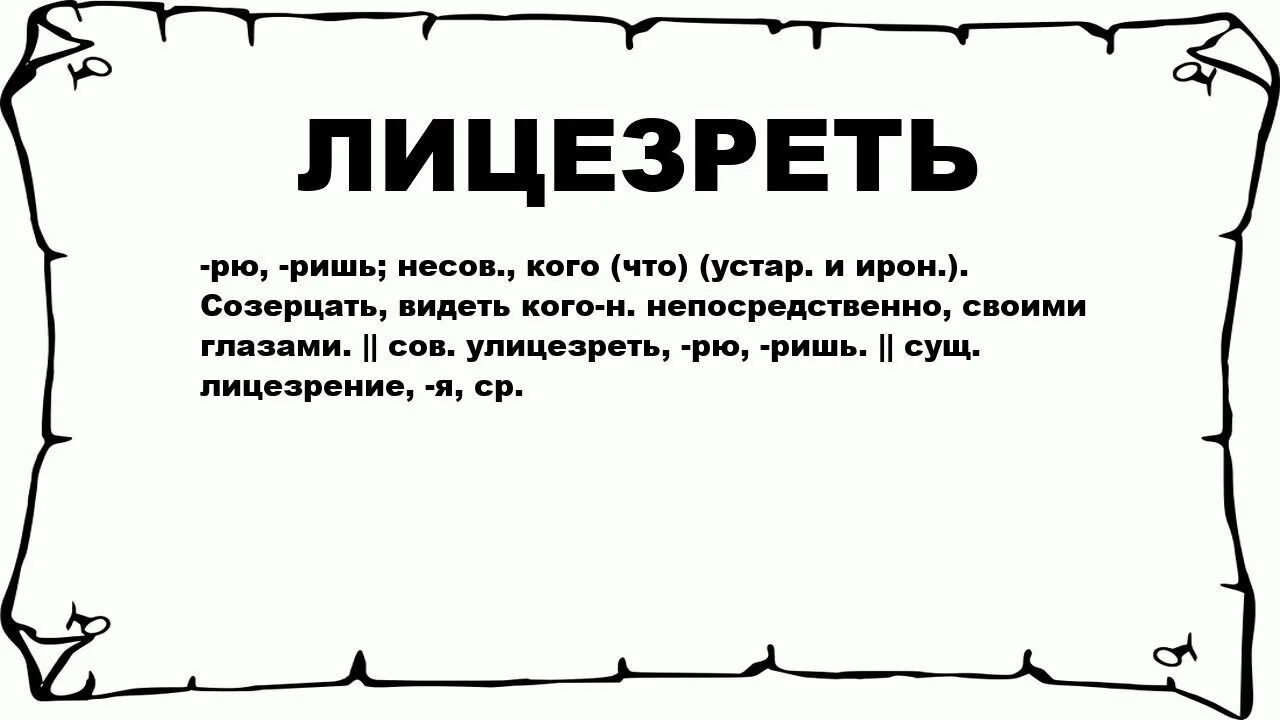 ЛИЦЕЗРЕТЬ

-рю, -ришь; несов., кого (что) (устар. и ирон.). Созерцать, видеть кого-н. непосредственно, своими глазами. || сов. улицезреть, -рю, -ришь. || сущ. лицезрение, -я, ср.